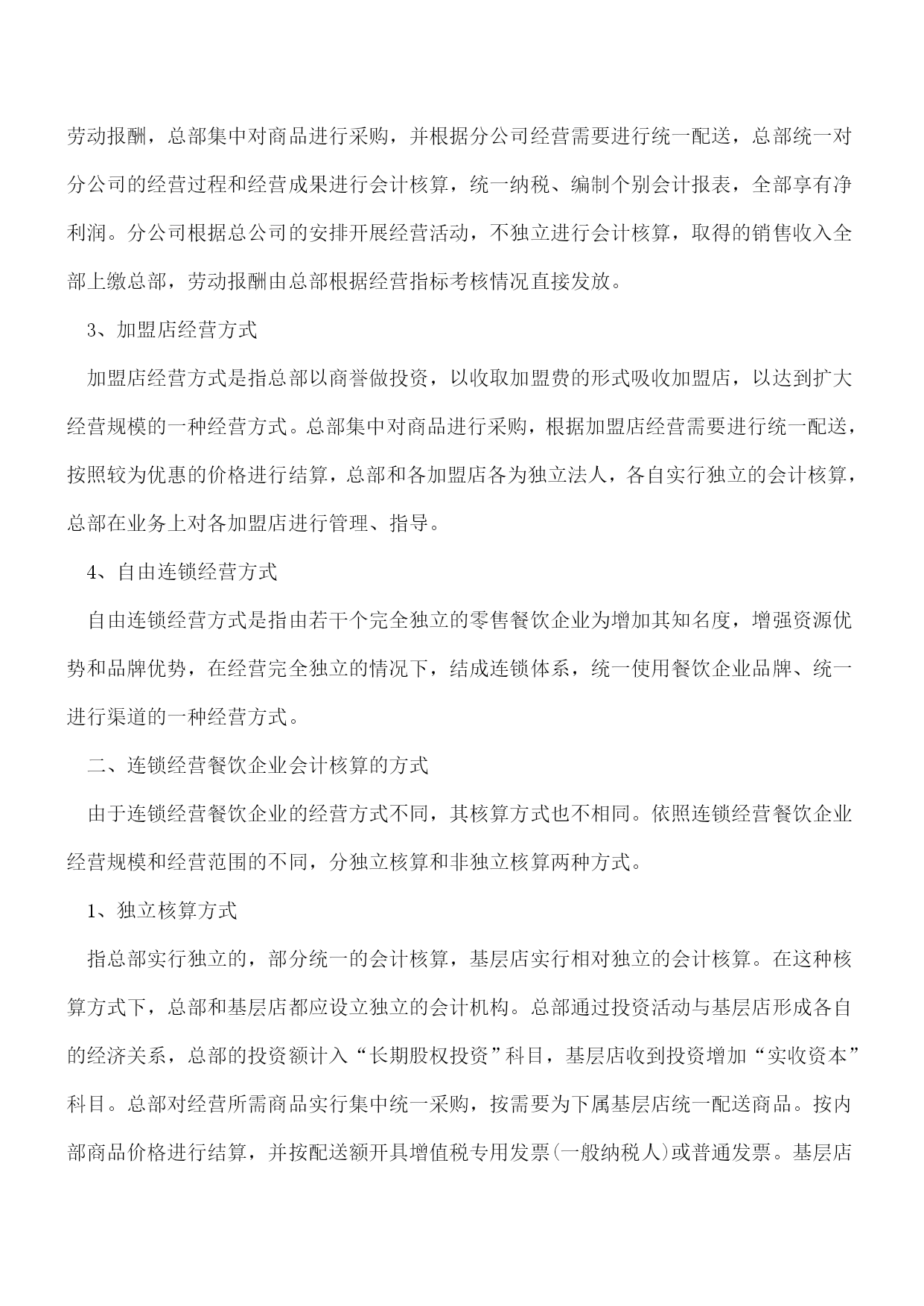 劳动报酬，总部集中对商品进行采购，并根据分公司经营需要进行统一配送，总部统一对分公司的经营过程和经营成果进行会计核算，统一纳税、编制个别会计报表，全部享有净利润。分公司根据总公司的安排开展经营活动，不独立进行会计核算，取得的销售收入全部上缴总部，劳动报酬由总部根据经营指标考核情况直接发放。

3、加盟店经营方式

加盟店经营方式是指总部以商誉做投资，以收取加盟费的形式吸收加盟店，以达到扩大经营规模的一种经营方式。总部集中对商品进行采购，根据加盟店经营需要进行统一配送，按照较为优惠的价格进行结算，总部和各加盟店各为独立法人，各自实行独立的会计核算，总部在业务上对各加盟店进行管理、指导。

4、自由连锁经营方式

自由连锁经营方式是指由若干个完全独立的零售餐饮企业为增加其知名度，增强资源优势和品牌优势，在经营完全独立的情况下，结成连锁体系，统一使用餐饮企业品牌、统一进行渠道的一种经营方式。

二、连锁经营餐饮企业会计核算的方式

由于连锁经营餐饮企业的经营方式不同，其核算方式也不相同。依照连锁经营餐饮企业经营规模和经营范围的不同，分独立核算和非独立核算两种方式。

1、独立核算方式

指总部实行独立的，部分统一的会计核算，基层店实行相对独立的会计核算。在这种核算方式下，总部和基层店都应设立独立的会计机构。总部通过投资活动与基层店形成各自的经济关系，总部的投资额计入“长期股权投资”科目，基层店收到投资增加“实收资本”科目。总部对经营所需商品实行集中统一采购，按需要为下属基层店统一配送商品。按内部商品价格进行结算，并按配送额开具增值税专用发票(一般纳税人)或普通发票。基层店